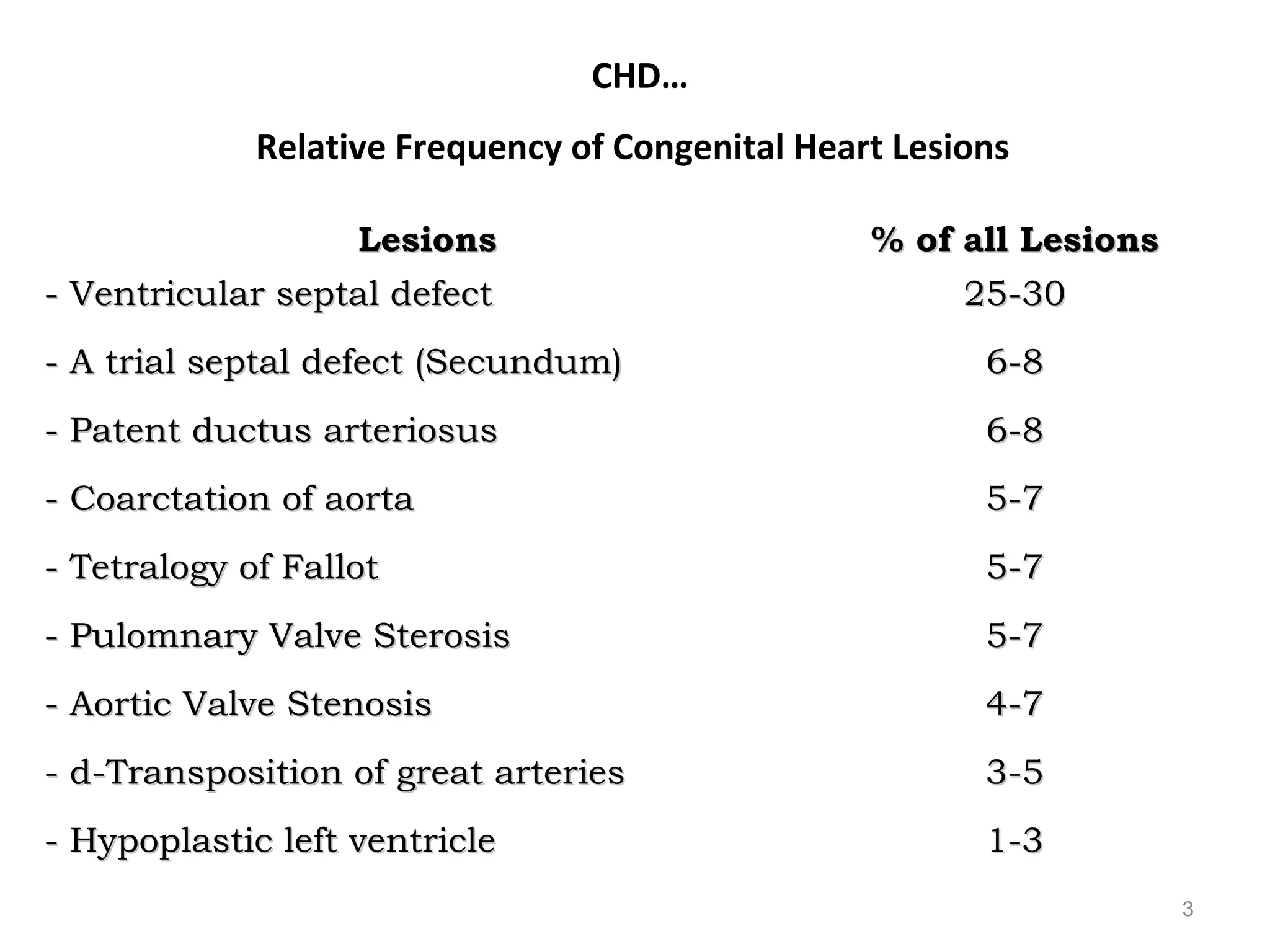 CHD…

Relative Frequency of Congenital Heart Lesions

| Lesions | % of all Lesions |
|---|---|
| - Ventricular septal defect | 25-30 |
| - A trial septal defect (Secundum) | 6-8 |
| - Patent ductus arteriosus | 6-8 |
| - Coarctation of aorta | 5-7 |
| - Tetralogy of Fallot | 5-7 |
| - Pulomnary Valve Sterosis | 5-7 |
| - Aortic Valve Stenosis | 4-7 |
| - d-Transposition of great arteries | 3-5 |
| - Hypoplastic left ventricle | 1-3 |

3